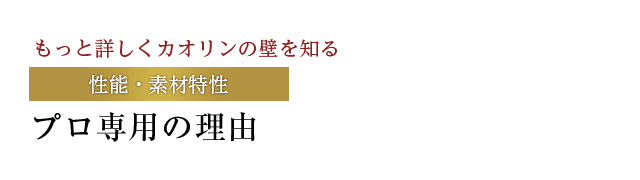 もっと詳しくカオリンの壁を知る

性能・素材特性

プロ専用の理由